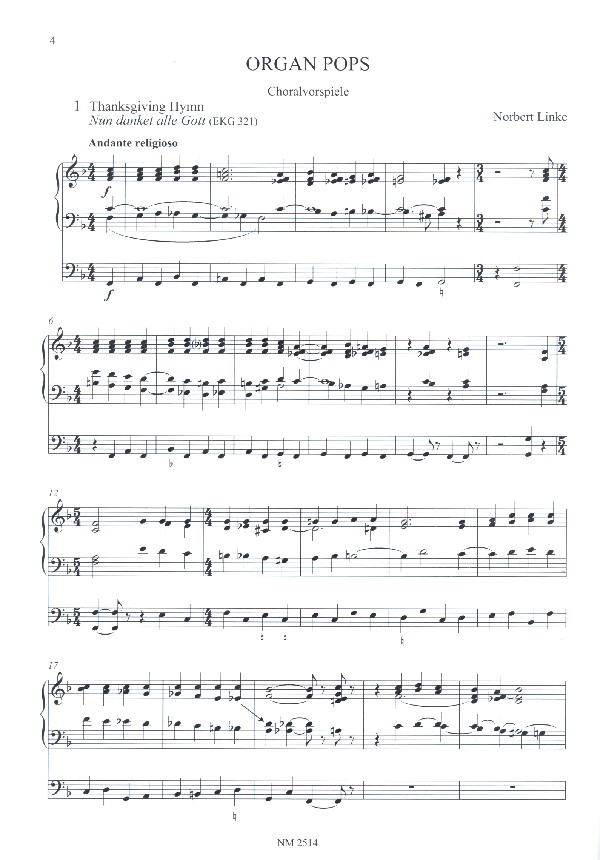 4

ORGAN POPS

Choralvorspiele

1 Thanksgiving Hymn
Nun danket alle Gott (EKG 321)

Norbert Linke

Andante religioso

f

f

6

12

17

NM 2514